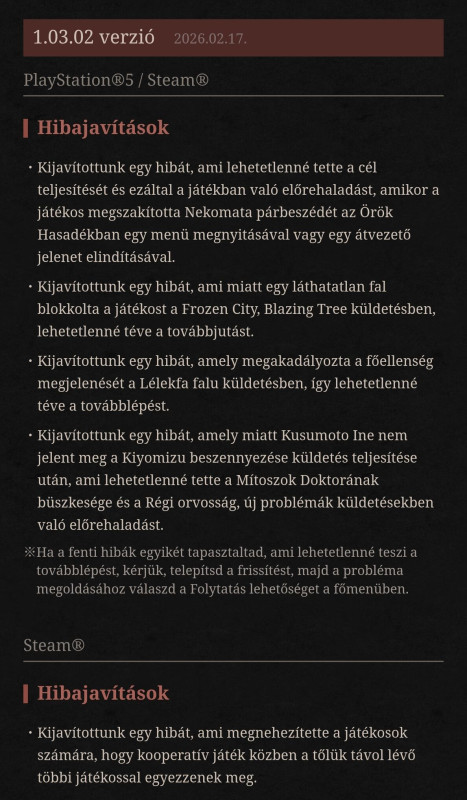 1.03.02 verzió 2026.02.17.

PlayStation®5 / Steam®

Hibajavítások

・Kijavítottunk egy hibát, ami lehetetlenné tette a cél teljesítését és ezáltal a játékban való előrehaladást, amikor a játékos megszakította Nekomata párbeszédét az Örök Hasadékban egy menü megnyitásával vagy egy átvezető jelenet elindításával.

・Kijavítottunk egy hibát, ami miatt egy láthatatlan fal blokkolta a játékost a Frozen City, Blazing Tree küldetésben, lehetetlenné téve a továbbjutást.

・Kijavítottunk egy hibát, amely megakadályozta a főellenség megjelenését a Lélekfa falu küldetésben, így lehetetlenné téve a továbblépést.

・Kijavítottunk egy hibát, amely miatt Kusumoto Ine nem jelent meg a Kiyomizu beszennyezése küldetés teljesítése után, ami lehetetlenné tette a Mítoszok Doktorának büszkesége és a Régi orvosság, új problémák küldetésekben való előrehaladást.

※Ha a fenti hibák egyikét tapasztaltad, ami lehetetlenné teszi a továbblépést, kérjük, telepítsd a frissítést, majd a probléma megoldásához válaszd a Folytatás lehetőséget a főmenüben.

Steam®

Hibajavítások

・Kijavítottunk egy hibát, ami megnehezítette a játékosok számára, hogy kooperatív játék közben a tőlük távol lévő többi játékossal egyezzenek meg.